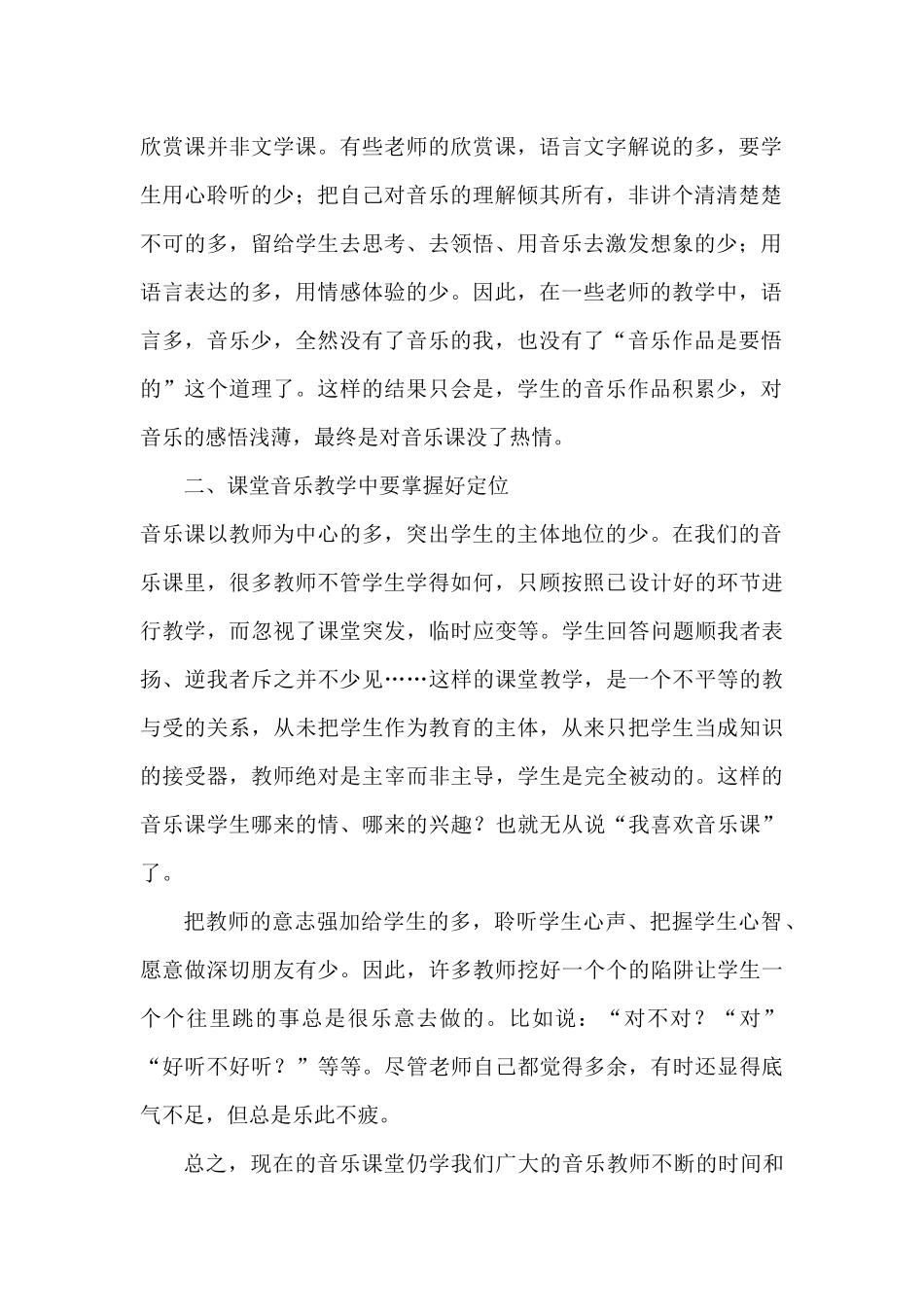 欣赏课并非文学课。有些老师的欣赏课，语言文字解说的多，要学生用心聆听的少；把自己对音乐的理解倾其所有，非讲个清清楚楚不可的多，留给学生去思考、去领悟、用音乐去激发想象的少；用语言表达的多，用情感体验的少。因此，在一些老师的教学中，语言多，音乐少，全然没有了音乐的我，也没有了“音乐作品是要悟的”这个道理了。这样的结果只会是，学生的音乐作品积累少，对音乐的感悟浅薄，最终是对音乐课没了热情。

二、课堂音乐教学中要掌握好定位

音乐课以教师为中心的多，突出学生的主体地位的少。在我们的音乐课里，很多教师不管学生学得如何，只顾按照已设计好的环节进行教学，而忽视了课堂突发，临时应变等。学生回答问题顺我者表扬、逆我者斥之并不少见……这样的课堂教学，是一个不平等的教与受的关系，从未把学生作为教育的主体，从来只把学生当成知识的接受器，教师绝对是主宰而非主导，学生是完全被动的。这样的音乐课学生哪来的情、哪来的兴趣？也就无从说“我喜欢音乐课”了。

把教师的意志强加给学生的多，聆听学生心声、把握学生心智、愿意做深切朋友有少。因此，许多教师挖好一个个的陷阱让学生一个个往里跳的事总是很乐意去做的。比如说：“对不对？“对”“好听不好听？”等等。尽管老师自己都觉得多余，有时还显得底气不足，但总是乐此不疲。

总之，现在的音乐课堂仍学我们广大的音乐教师不断的时间和